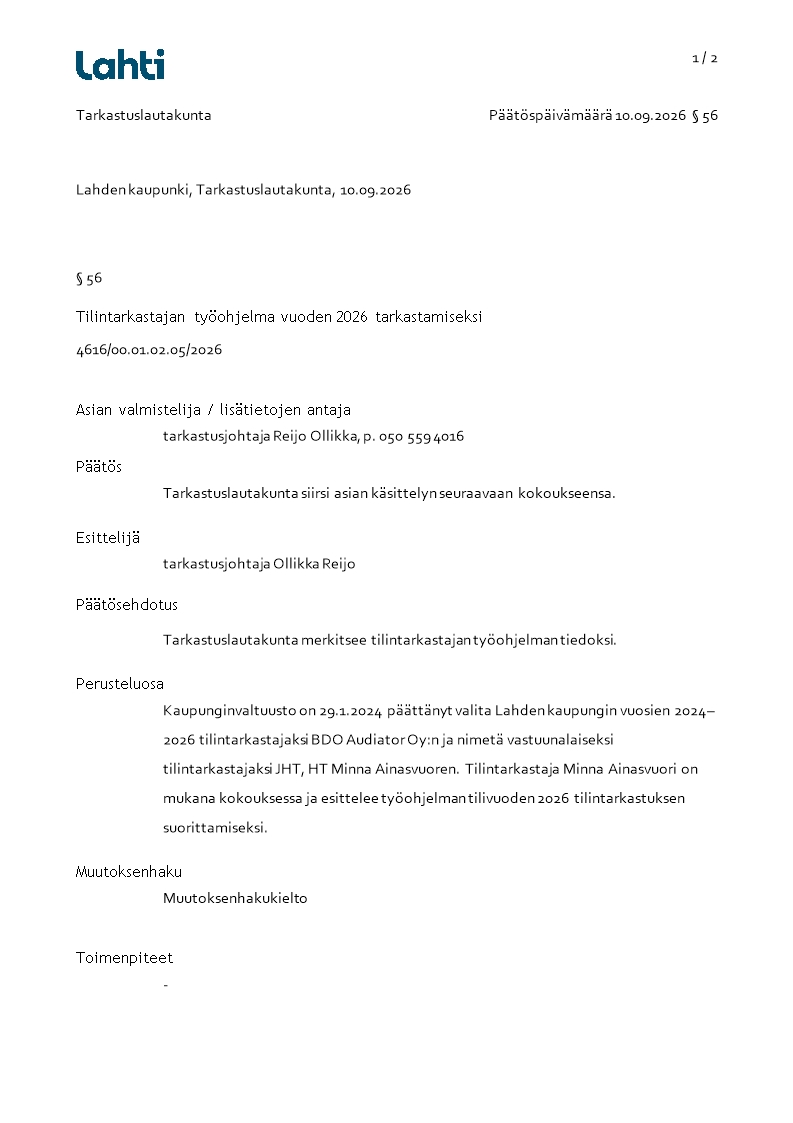 Lahti

1 / 2

Tarkastuslautakunta

Päätöspäivämäärä 10.09.2026 § 56

Lahden kaupunki, Tarkastuslautakunta, 10.09.2026

§ 56

Tilintarkastajan työohjelma vuoden 2026 tarkastamiseksi

4616/00.01.02.05/2026

Asian valmistelija / lisätietojen antaja

tarkastusjohtaja Reijo Ollikka, p. 050 559 4016

Päätös

Tarkastuslautakunta siirsi asian käsittelyn seuraavaan kokoukseensa.

Esittelijä

tarkastusjohtaja Ollikka Reijo

Päätösehdotus

Tarkastuslautakunta merkitsee tilintarkastajan työohjelman tiedoksi.

Perusteluosa

Kaupunginvaltuusto on 29.1.2024 päättänyt valita Lahden kaupungin vuosien 2024–2026 tilintarkastajaksi BDO Audiator Oy:n ja nimetä vastuunalaiseksi tilintarkastajaksi JHT, HT Minna Ainasvuoren. Tilintarkastaja Minna Ainasvuori on mukana kokouksessa ja esittelee työohjelman tilivuoden 2026 tilintarkastuksen suorittamiseksi.

Muutoksenhaku

Muutoksenhakukielto

Toimenpiteet

-